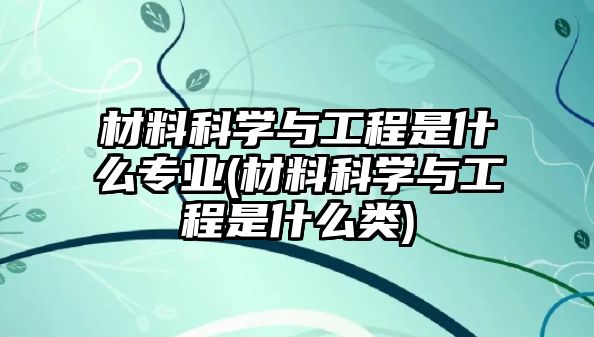 材料科学与工程是什么专业(材料科学与工程是什么类)